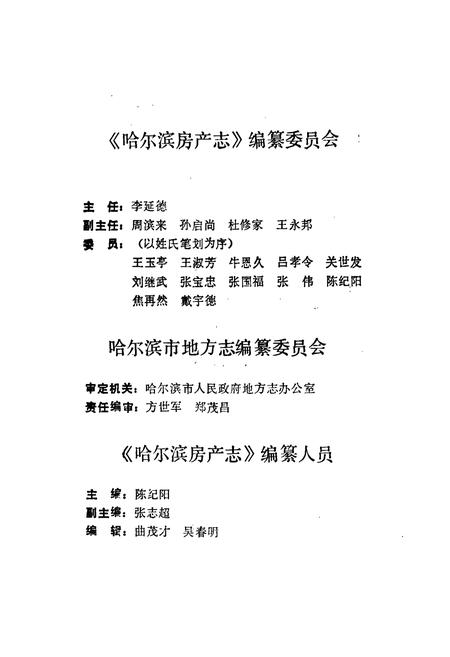 《哈尔滨房产志》编纂委员会

主　任：李延德
副主任：周滨来　孙启尚　杜修家　王永邦
委　员：（以姓氏笔划为序）
王玉亭　王淑芳　牛恩久　吕孝令　关世发
刘继武　张宝忠　张国福　张　伟　陈纪阳
焦再然　戴宇德

哈尔滨市地方志编纂委员会

审定机关：哈尔滨市人民政府地方志办公室
责任编审：方世军　郑茂昌

《哈尔滨房产志》编纂人员

主　编：陈纪阳
副主编：张志超
编　辑：曲茂才　吴春明